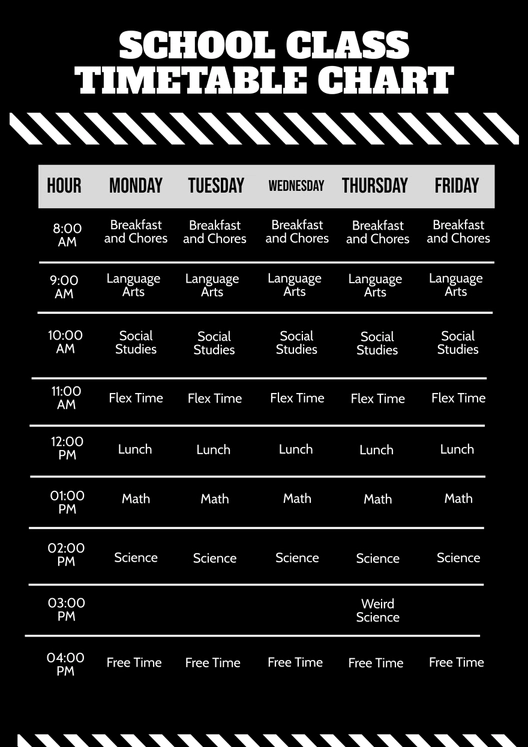 SCHOOL CLASS TIMETABLE CHART

| HOUR | MONDAY | TUESDAY | WEDNESDAY | THURSDAY | FRIDAY |
|---|---|---|---|---|---|
| 8:00 AM | Breakfast and Chores | Breakfast and Chores | Breakfast and Chores | Breakfast and Chores | Breakfast and Chores |
| 9:00 AM | Language Arts | Language Arts | Language Arts | Language Arts | Language Arts |
| 10:00 AM | Social Studies | Social Studies | Social Studies | Social Studies | Social Studies |
| 11:00 AM | Flex Time | Flex Time | Flex Time | Flex Time | Flex Time |
| 12:00 PM | Lunch | Lunch | Lunch | Lunch | Lunch |
| 01:00 PM | Math | Math | Math | Math | Math |
| 02:00 PM | Science | Science | Science | Science | Science |
| 03:00 PM | | | | Weird Science | |
| 04:00 PM | Free Time | Free Time | Free Time | Free Time | Free Time |